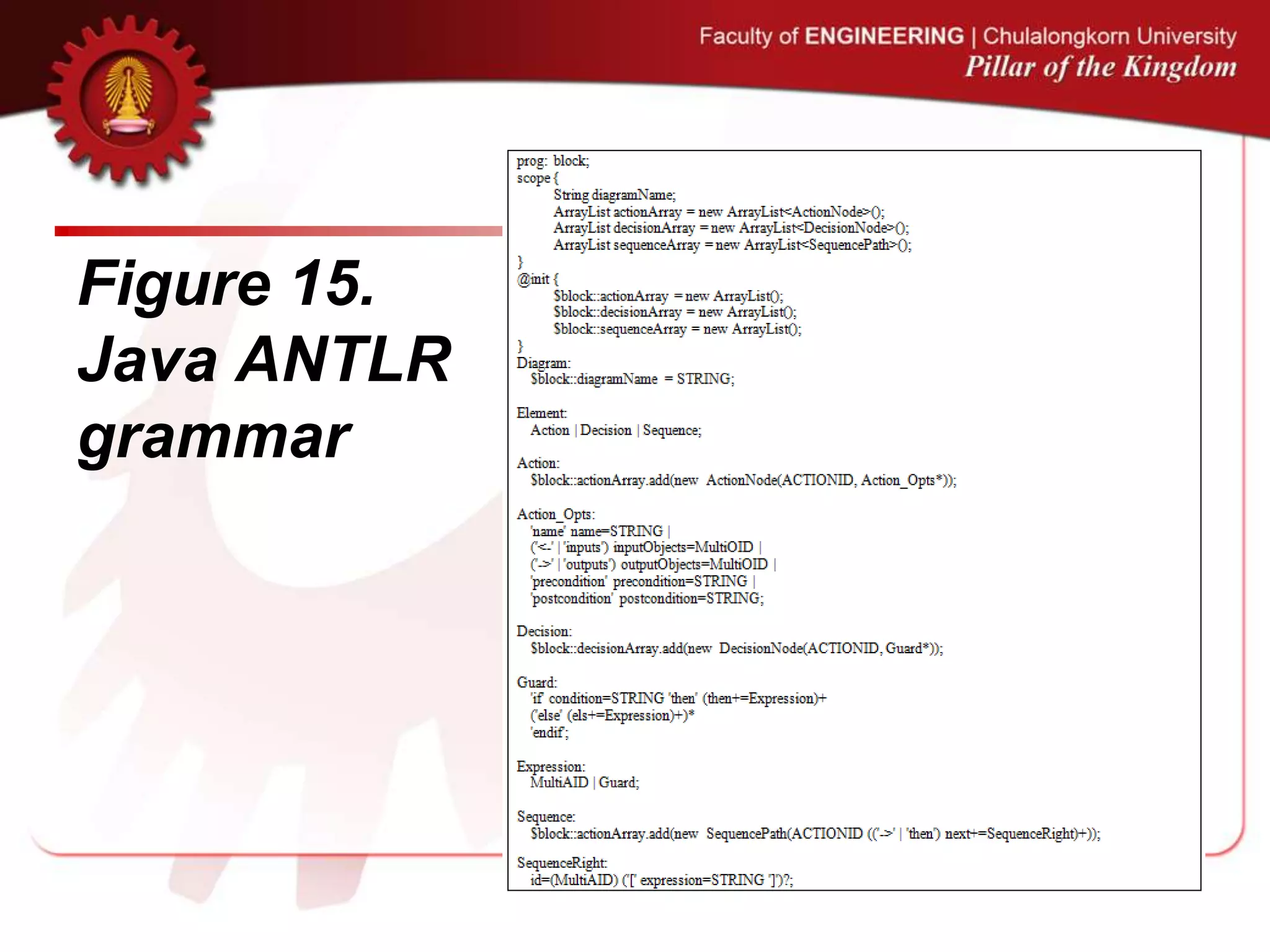 Faculty of ENGINEERING | Chulalongkorn University
Pillar of the Kingdom

Figure 15. Java ANTLR grammar

prog: block;
scope {
String diagramName;
ArrayList actionArray = new ArrayList<ActionNode>();
ArrayList decisionArray = new ArrayList<DecisionNode>();
ArrayList sequenceArray = new ArrayList<SequencePath>();
}
@init {
$block::actionArray = new ArrayList();
$block::decisionArray = new ArrayList();
$block::sequenceArray = new ArrayList();
}
Diagram:
$block::diagramName = STRING;

Element:
Action | Decision | Sequence;

Action:
$block::actionArray.add(new ActionNode(ACTIONID, Action_Opts*));

Action_Opts:
'name' name=STRING |
('<-' | 'inputs') inputObjects=MultiOID |
('->' | 'outputs') outputObjects=MultiOID |
'precondition' precondition=STRING |
'postcondition' postcondition=STRING;

Decision:
$block::decisionArray.add(new DecisionNode(ACTIONID, Guard*));

Guard:
'if' condition=STRING 'then' (then+=Expression)+
('else' (els+=Expression)+)*
'endif';

Expression:
MultiAID | Guard;

Sequence:
$block::actionArray.add(new SequencePath(ACTIONID (('->' | 'then') next+=SequenceRight)+));

SequenceRight:
id=(MultiAID) ('[' expression=STRING ']')?;